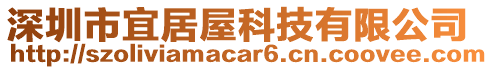 深圳市宜居屋科技有限公司
http://szoliviamacar6.cn.coovee.com